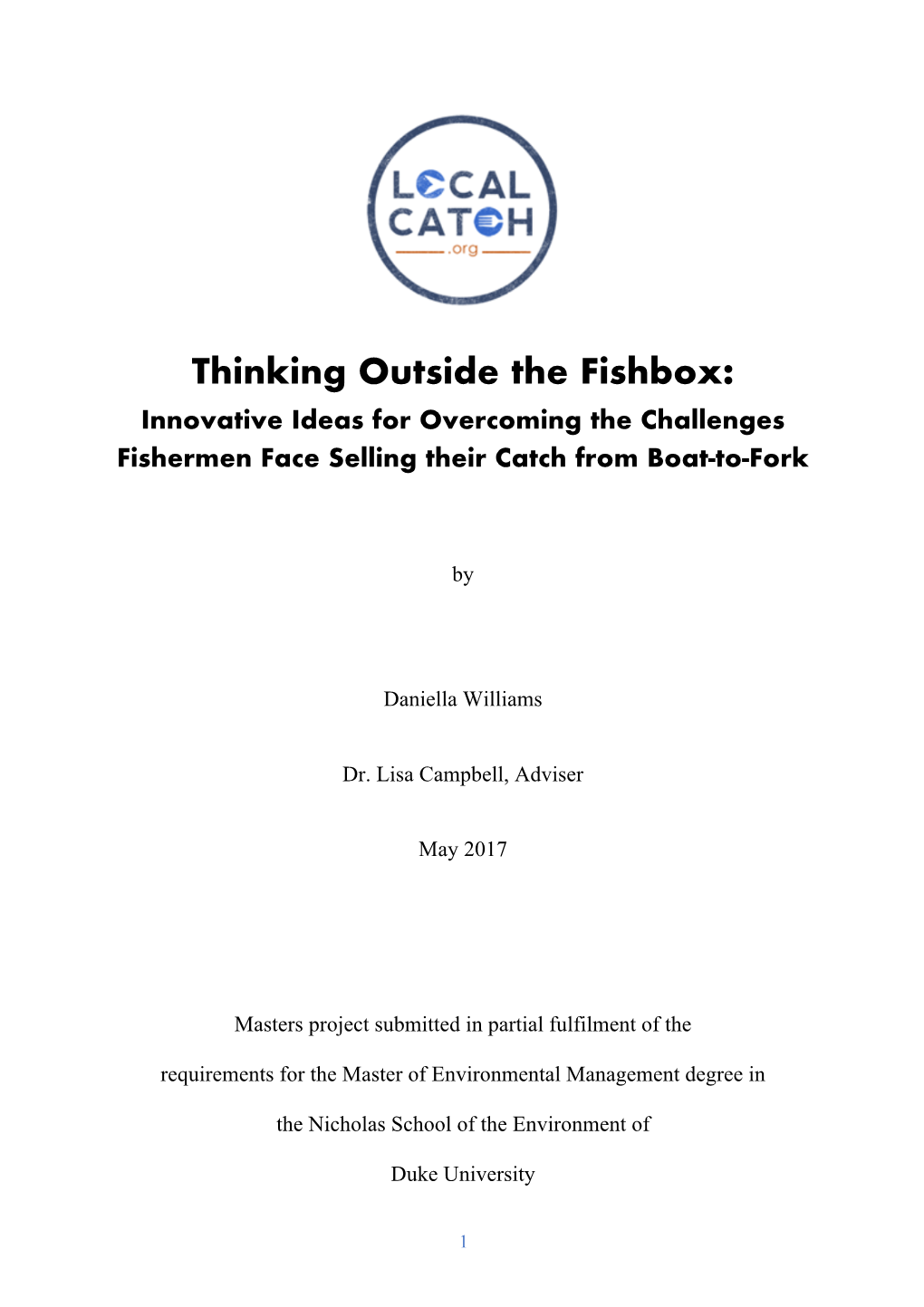 LOCAL CATCH .org

Thinking Outside the Fishbox:

Innovative Ideas for Overcoming the Challenges Fishermen Face Selling their Catch from Boat-to-Fork

by

Daniella Williams

Dr. Lisa Campbell, Adviser

May 2017

Masters project submitted in partial fulfilment of the requirements for the Master of Environmental Management degree in the Nicholas School of the Environment of Duke University

1